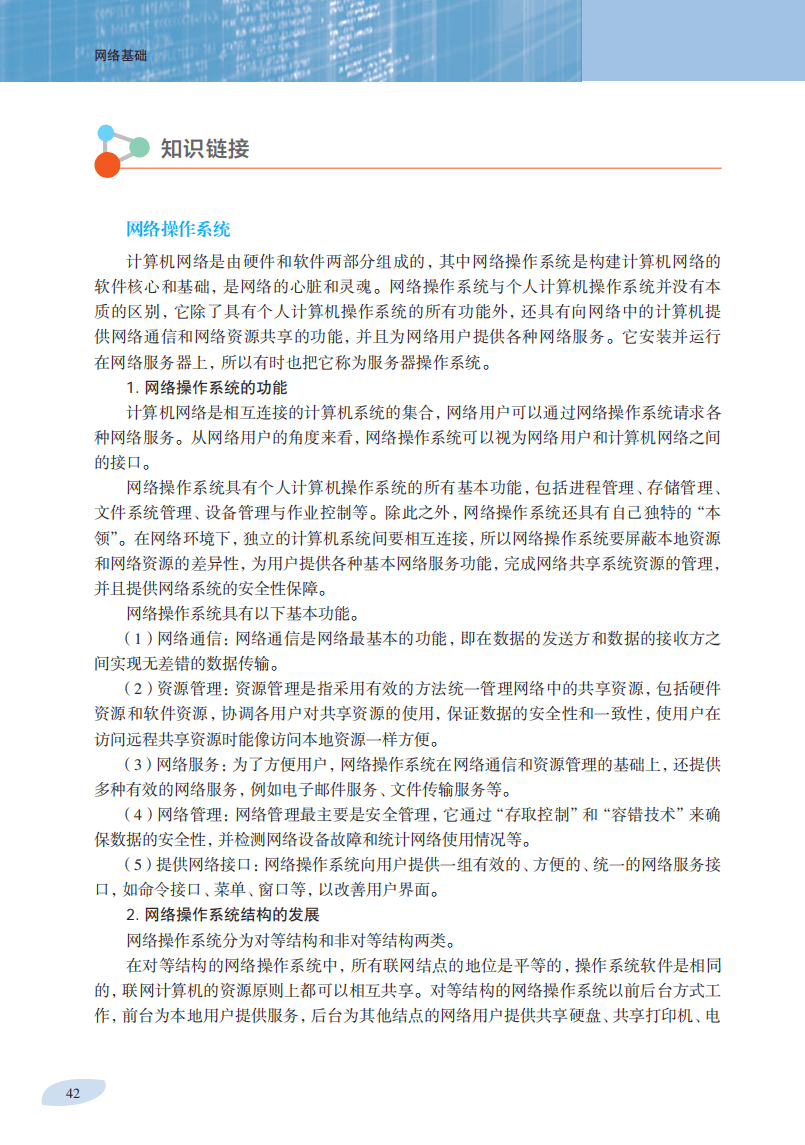 网络基础

知识链接

网络操作系统

计算机网络是由硬件和软件两部分组成的，其中网络操作系统是构建计算机网络的软件核心和基础，是网络的心脏和灵魂。网络操作系统与个人计算机操作系统并没有本质的区别，它除了具有个人计算机操作系统的所有功能外，还具有向网络中的计算机提供网络通信和网络资源共享的功能，并且为网络用户提供各种网络服务。它安装并运行在网络服务器上，所以有时也把它称为服务器操作系统。

1. 网络操作系统的功能

计算机网络是相互连接的计算机系统的集合，网络用户可以通过网络操作系统请求各种网络服务。从网络用户的角度来看，网络操作系统可以视为网络用户和计算机网络之间的接口。

网络操作系统具有个人计算机操作系统的所有基本功能，包括进程管理、存储管理、文件系统管理、设备管理与作业控制等。除此之外，网络操作系统还具有自己独特的“本领”。在网络环境下，独立的计算机系统间要相互连接，所以网络操作系统要屏蔽本地资源和网络资源的差异性，为用户提供各种基本网络服务功能，完成网络共享系统资源的管理，并且提供网络系统的安全性保障。

网络操作系统具有以下基本功能。

（1）网络通信：网络通信是网络最基本的功能，即在数据的发送方和数据的接收方之间实现无差错的数据传输。

（2）资源管理：资源管理是指采用有效的方法统一管理网络中的共享资源，包括硬件资源和软件资源，协调各用户对共享资源的使用，保证数据的安全性和一致性，使用户在访问远程共享资源时能像访问本地资源一样方便。

（3）网络服务：为了方便用户，网络操作系统在网络通信和资源管理的基础上，还提供多种有效的网络服务，例如电子邮件服务、文件传输服务等。

（4）网络管理：网络管理最主要是安全管理，它通过“存取控制”和“容错技术”来确保数据的安全性，并检测网络设备故障和统计网络使用情况等。

（5）提供网络接口：网络操作系统向用户提供一组有效的、方便的、统一的网络服务接口，如命令接口、菜单、窗口等，以改善用户界面。

2. 网络操作系统结构的发展

网络操作系统分为对等结构和非对等结构两类。

在对等结构的网络操作系统中，所有联网结点的地位是平等的，操作系统软件是相同的，联网计算机的资源原则上都可以相互共享。对等结构的网络操作系统以前后台方式工作，前台为本地用户提供服务，后台为其他结点的网络用户提供共享硬盘、共享打印机、电

42